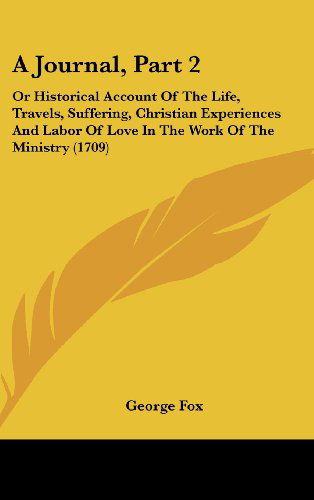 A Journal, Part 2

Or Historical Account Of The Life, Travels, Suffering, Christian Experiences And Labor Of Love In The Work Of The Ministry (1709)

George Fox